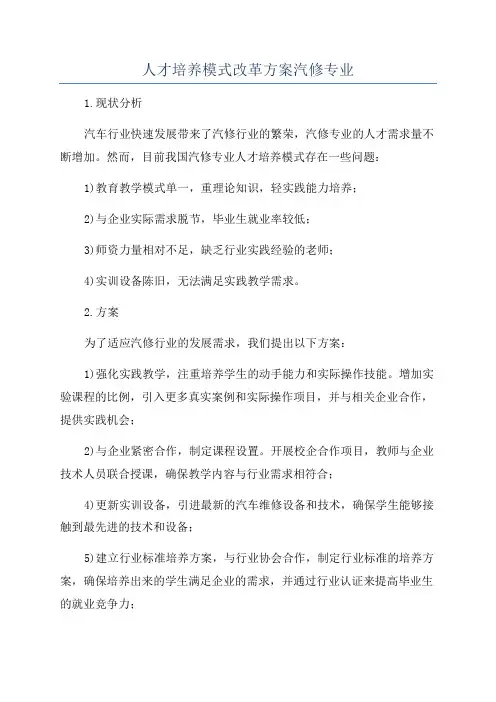 人才培养模式改革方案汽修专业

1.现状分析

汽车行业快速发展带来了汽修行业的繁荣，汽修专业的人才需求量不断增加。然而，目前我国汽修专业人才培养模式存在一些问题：

1)教育教学模式单一，重理论知识，轻实践能力培养；

2)与企业实际需求脱节，毕业生就业率较低；

3)师资力量相对不足，缺乏行业实践经验的老师；

4)实训设备陈旧，无法满足实践教学需求。

2.方案

为了适应汽修行业的发展需求，我们提出以下方案：

1)强化实践教学，注重培养学生的动手能力和实际操作技能。增加实验课程的比例，引入更多真实案例和实际操作项目，并与相关企业合作，提供实践机会；

2)与企业紧密合作，制定课程设置。开展校企合作项目，教师与企业技术人员联合授课，确保教学内容与行业需求相符合；

4)更新实训设备，引进最新的汽车维修设备和技术，确保学生能够接触到最先进的技术和设备；

5)建立行业标准培养方案，与行业协会合作，制定行业标准的培养方案，确保培养出来的学生满足企业的需求，并通过行业认证来提高毕业生的就业竞争力；